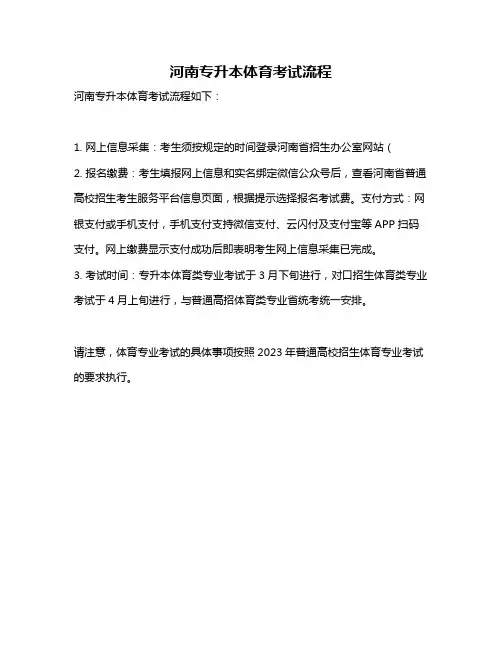 河南专升本体育考试流程

河南专升本体育考试流程如下：

1. 网上信息采集：考生须按规定的时间登录河南省招生办公室网站（

2. 报名缴费：考生填报网上信息和实名绑定微信公众号后，查看河南省普通高校招生考生服务平台信息页面，根据提示选择报名考试费。支付方式：网银支付或手机支付，手机支付支持微信支付、云闪付及支付宝等 APP 扫码支付。网上缴费显示支付成功后即表明考生网上信息采集已完成。

3. 考试时间：专升本体育类专业考试于 3 月下旬进行，对口招生体育类专业考试于 4 月上旬进行，与普通高招体育类专业省统考统一安排。

请注意，体育专业考试的具体事项按照 2023 年普通高校招生体育专业考试的要求执行。